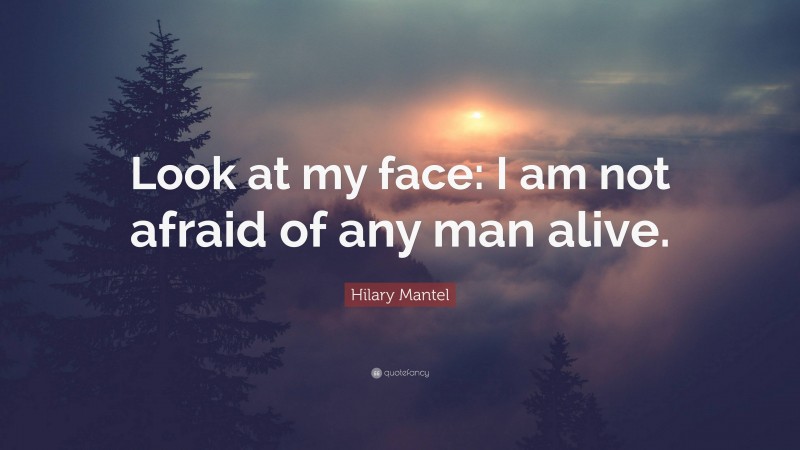 Look at my face: I am not afraid of any man alive.

Hilary Mantel

quotefancy